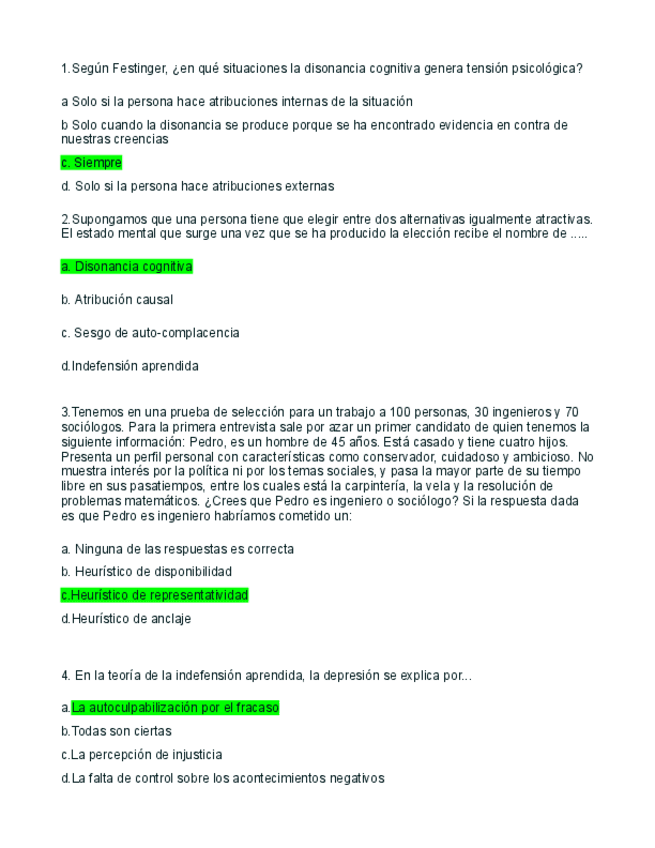 1.Según Festinger, ¿en qué situaciones la disonancia cognitiva genera tensión psicológica?

a Solo si la persona hace atribuciones internas de la situación

b Solo cuando la disonancia se produce porque se ha encontrado evidencia en contra de nuestras creencias

c. Siempre

d. Solo si la persona hace atribuciones externas

2.Supongamos que una persona tiene que elegir entre dos alternativas igualmente atractivas. El estado mental que surge una vez que se ha producido la elección recibe el nombre de .....

a. Disonancia cognitiva

b. Atribución causal

c. Sesgo de auto-complacencia

d.Indefensión aprendida

3.Tenemos en una prueba de selección para un trabajo a 100 personas, 30 ingenieros y 70 sociólogos. Para la primera entrevista sale por azar un primer candidato de quien tenemos la siguiente información: Pedro, es un hombre de 45 años. Está casado y tiene cuatro hijos. Presenta un perfil personal con características como conservador, cuidadoso y ambicioso. No muestra interés por la política ni por los temas sociales, y pasa la mayor parte de su tiempo libre en sus pasatiempos, entre los cuales está la carpintería, la vela y la resolución de problemas matemáticos. ¿Crees que Pedro es ingeniero o sociólogo? Si la respuesta dada es que Pedro es ingeniero habríamos cometido un:

a. Ninguna de las respuestas es correcta

b. Heurístico de disponibilidad

c.Heurístico de representatividad

d.Heurístico de anclaje

4. En la teoría de la indefensión aprendida, la depresión se explica por...

a.La autoculpabilización por el fracaso

b.Todas son ciertas

c.La percepción de injusticia

d.La falta de control sobre los acontecimientos negativos